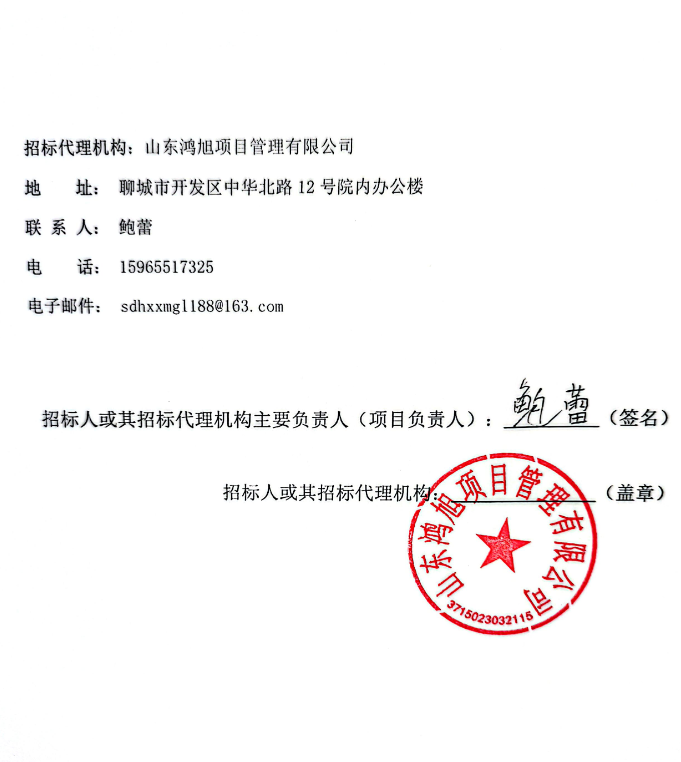 招标代理机构：山东鸿旭项目管理有限公司

地　　址：聊城市开发区中华北路 12 号院内办公楼

联 系 人：鲍蕾

电　　话：15965517325

电子邮件：sdhxxmgl188@163.com

招标人或其招标代理机构主要负责人（项目负责人）：鲍蕾（签名）

招标人或其招标代理机构：（盖章）

山东鸿旭项目管理有限公司

3715023032115